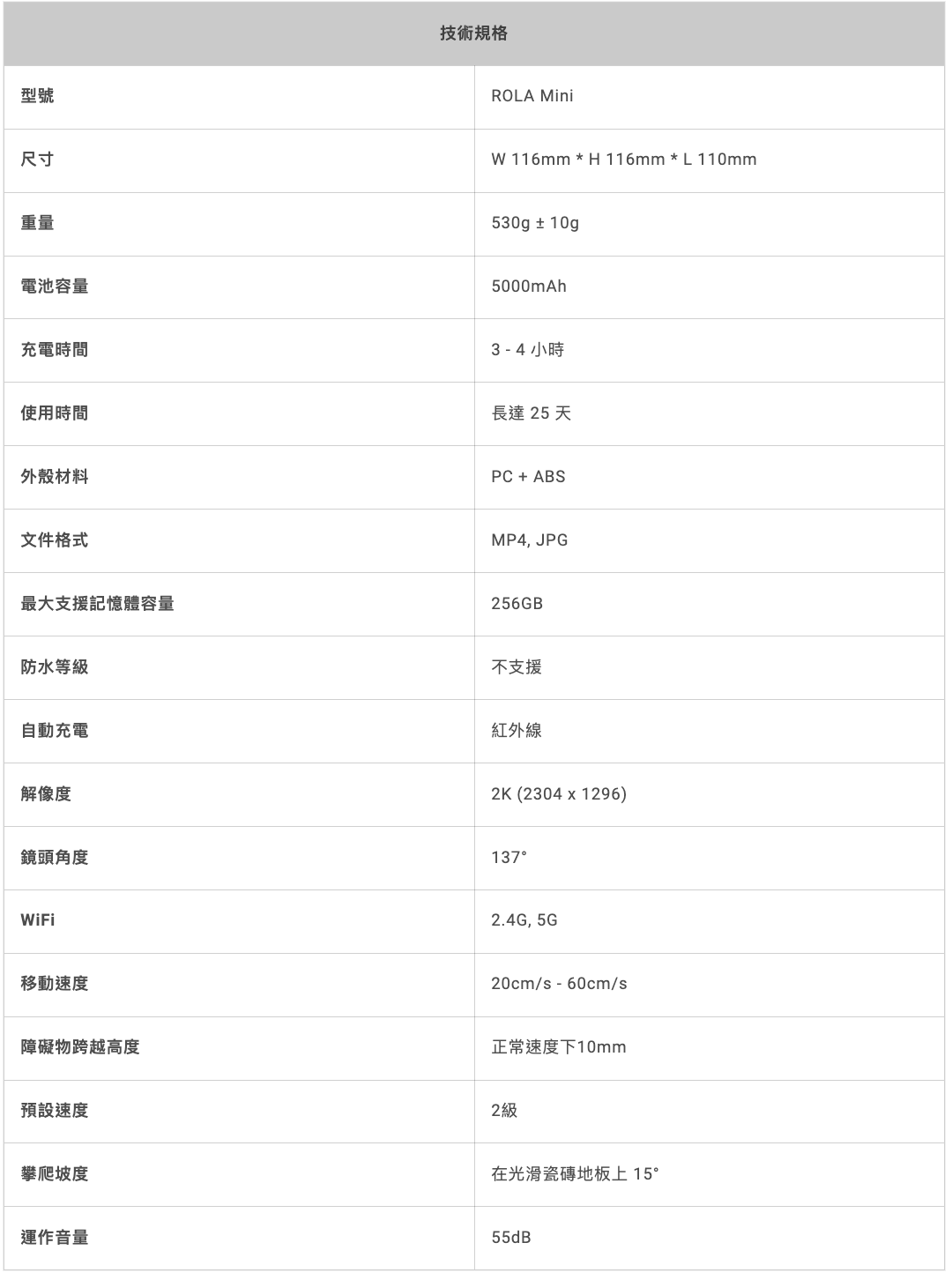 | 技術規格 | |
|---|---|
| 型號 | ROLA Mini |
| 尺寸 | W 116mm * H 116mm * L 110mm |
| 重量 | 530g ± 10g |
| 電池容量 | 5000mAh |
| 充電時間 | 3 - 4 小時 |
| 使用時間 | 長達 25 天 |
| 外殼材料 | PC + ABS |
| 文件格式 | MP4, JPG |
| 最大支援記憶體容量 | 256GB |
| 防水等級 | 不支援 |
| 自動充電 | 紅外線 |
| 解像度 | 2K (2304 x 1296) |
| 鏡頭角度 | 137° |
| WiFi | 2.4G, 5G |
| 移動速度 | 20cm/s - 60cm/s |
| 障礙物跨越高度 | 正常速度下10mm |
| 預設速度 | 2級 |
| 攀爬坡度 | 在光滑瓷磚地板上 15° |
| 運作音量 | 55dB |